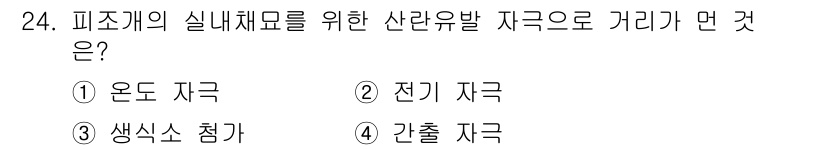 24. 피조개의 실내채묘를 위한 산란유발 자극으로 거리가 먼 것은?

① 온도 자극 ② 전기 자극

③ 생식소 첨가 ④ 간출 자극